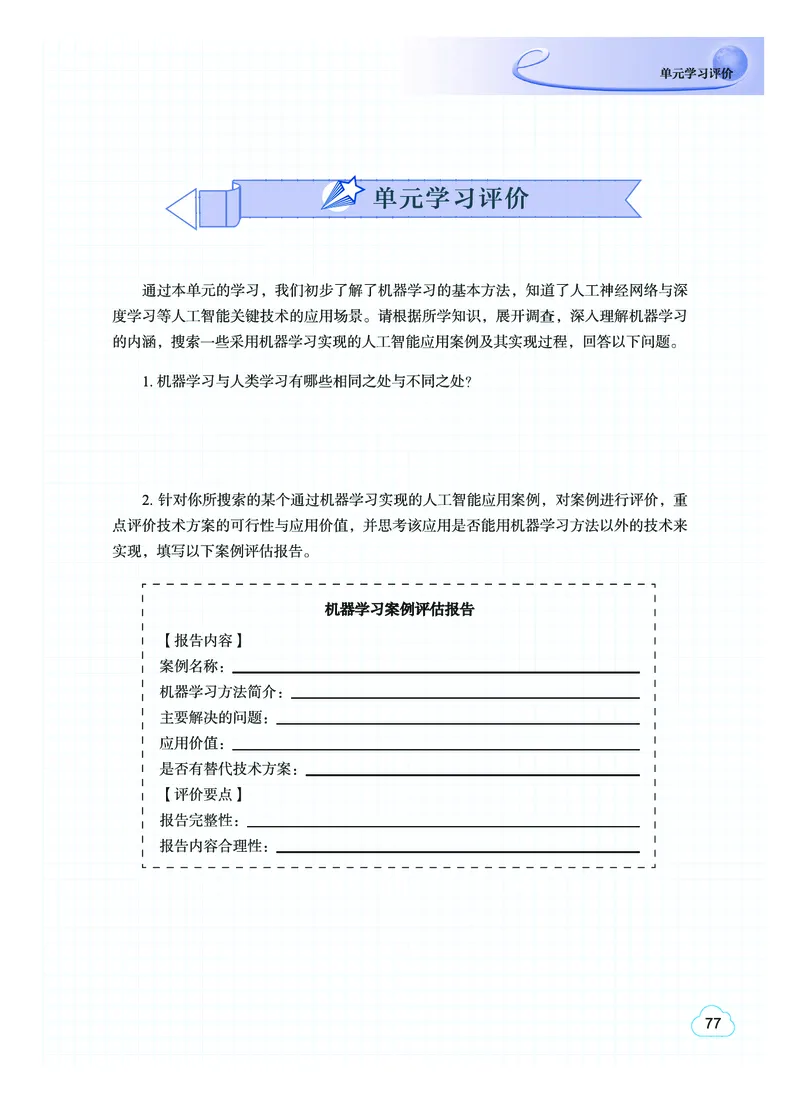 单元学习评价

单元学习评价

通过本单元的学习，我们初步了解了机器学习的基本方法，知道了人工神经网络与深度学习等人工智能关键技术的应用场景。请根据所学知识，展开调查，深入理解机器学习的内涵，搜索一些采用机器学习实现的人工智能应用案例及其实现过程，回答以下问题。

1. 机器学习与人类学习有哪些相同之处与不同之处？

2. 针对你所搜索的某个通过机器学习实现的人工智能应用案例，对案例进行评价，重点评价技术方案的可行性与应用价值，并思考该应用是否能用机器学习方法以外的技术来实现，填写以下案例评估报告。

机器学习案例评估报告

【报告内容】
案例名称：
机器学习方法简介：
主要解决的问题：
应用价值：
是否有替代技术方案：
【评价要点】
报告完整性：
报告内容合理性：

77